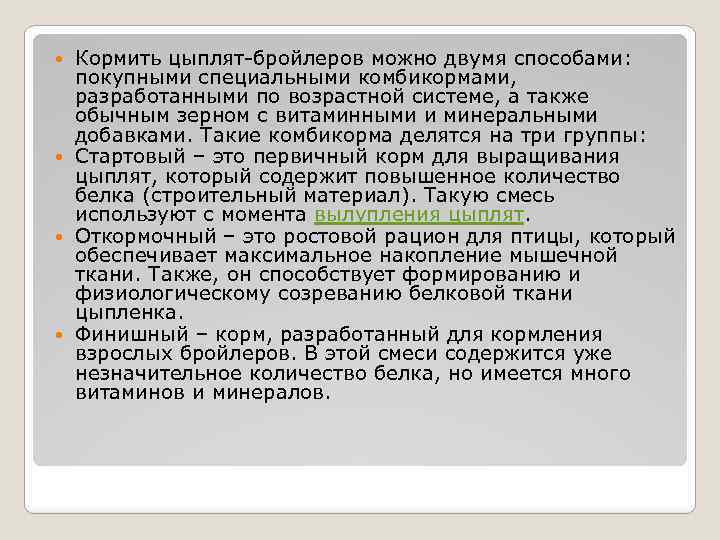 Кормить цыплят-бройлеров можно двумя способами: покупными специальными комбикормами, разработанными по возрастной системе, а также обычным зерном с витаминными и минеральными добавками. Такие комбикорма делятся на три группы:

Стартовый – это первичный корм для выращивания цыплят, который содержит повышенное количество белка (строительный материал). Такую смесь используют с момента вылупления цыплят.

Откормочный – это ростовой рацион для птицы, который обеспечивает максимальное накопление мышечной ткани. Также, он способствует формированию и физиологическому созреванию белковой ткани цыпленка.

Финишный – корм, разработанный для кормления взрослых бройлеров. В этой смеси содержится уже незначительное количество белка, но имеется много витаминов и минералов.